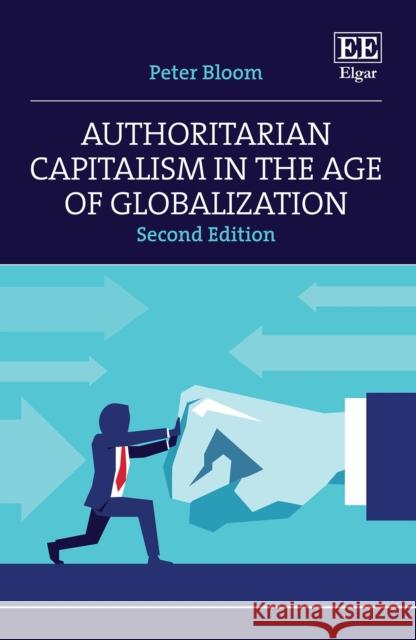 Peter Bloom

EE
Elgar

AUTHORITARIAN CAPITALISM IN THE AGE OF GLOBALIZATION
Second Edition